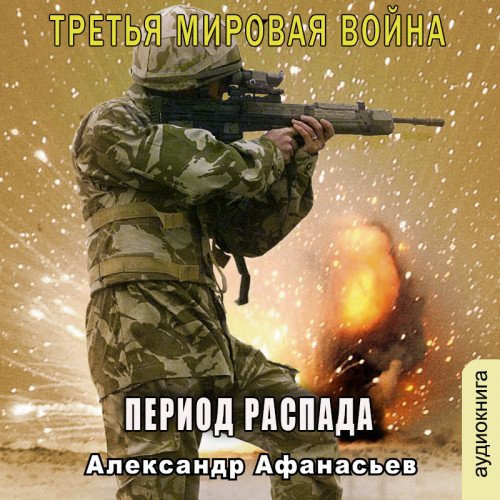 ТРЕТЬЯ МИРОВАЯ ВОЙНА

ПЕРИОД РАСПАДА

Александр Афанасьев

аудиокнига